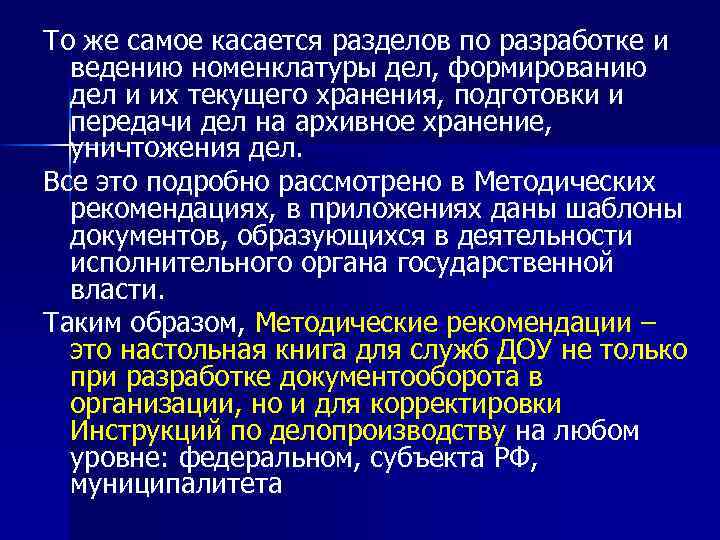 То же самое касается разделов по разработке и ведению номенклатуры дел, формированию дел и их текущего хранения, подготовки и передачи дел на архивное хранение, уничтожения дел.

Все это подробно рассмотрено в Методических рекомендациях, в приложениях даны шаблоны документов, образующихся в деятельности исполнительного органа государственной власти.

Таким образом, Методические рекомендации – это настольная книга для служб ДОУ не только при разработке документооборота в организации, но и для корректировки Инструкций по делопроизводству на любом уровне: федеральном, субъекта РФ, муниципалитета